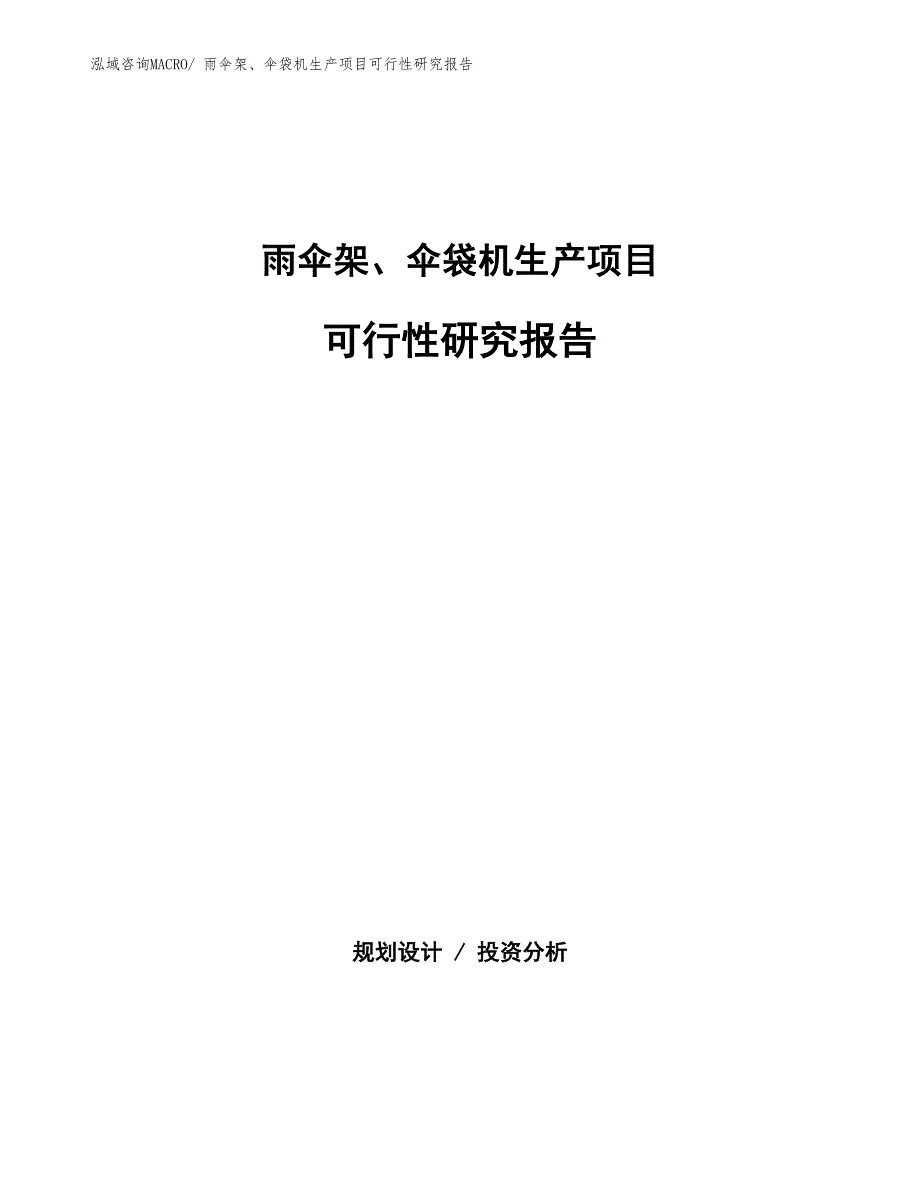 泓域咨询MACRO/ 雨伞架、伞袋机生产项目可行性研究报告

雨伞架、伞袋机生产项目

可行性研究报告

规划设计 / 投资分析